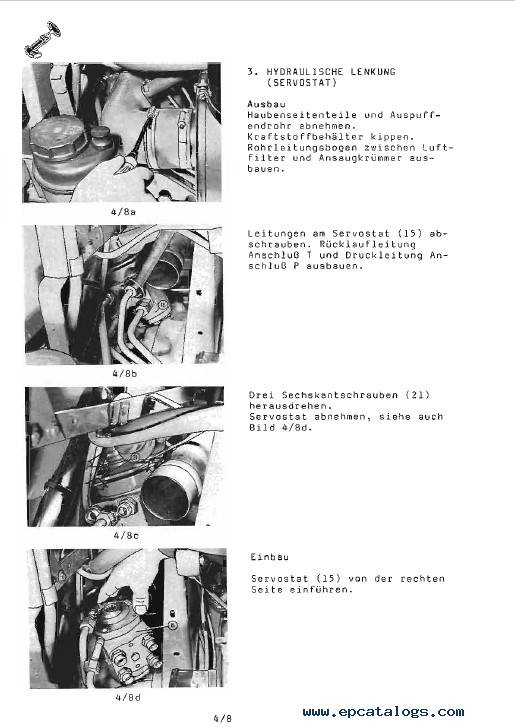 3. HYDRAULISCHE LENKUNG (SERVOSTAT)

Ausbau
Haubenseitenteile und Auspuffendrohr abnehmen.
Kraftstoffbehälter kippen.
Rohrleitungsbogen zwischen Luftfilter und Ansaugkrümmer ausbauen.

4/8a

Leitungen am Servostat (15) abschrauben. Rücklaufleitung Anschluß T und Druckleitung Anschluß P ausbauen.

4/8b

Drei Sechskantschrauben (21) herausdrehen.
Servostat abnehmen, siehe auch Bild 4/8d.

4/8c

Einbau

Servostat (15) von der rechten Seite einführen.

4/8d

4/8

www.epcatalogs.com